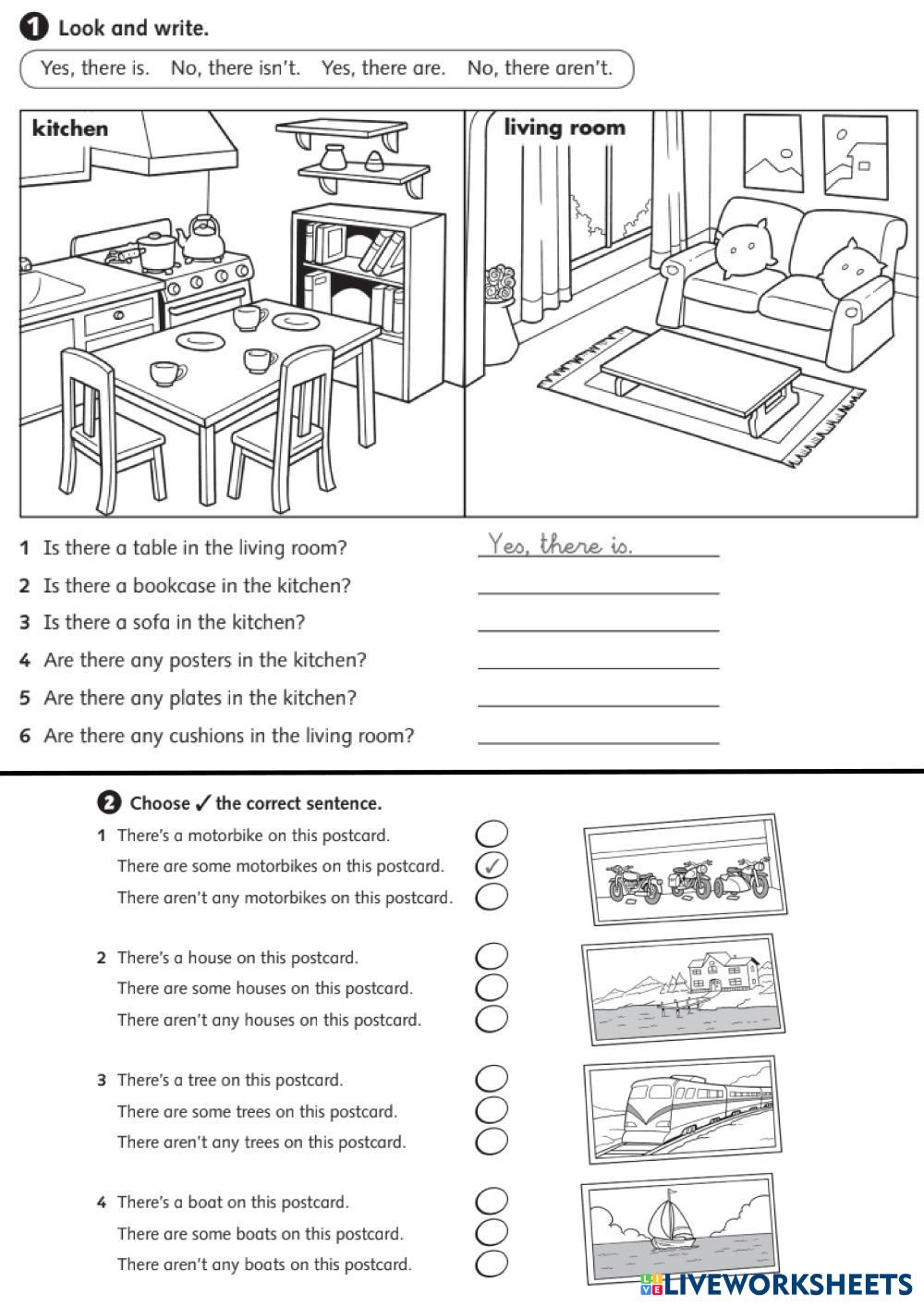 1 Look and write.

Yes, there is. No, there isn't. Yes, there are. No, there aren't.

kitchen

living room

1 Is there a table in the living room? Yes, there is.
2 Is there a bookcase in the kitchen?
3 Is there a sofa in the kitchen?
4 Are there any posters in the kitchen?
5 Are there any plates in the kitchen?
6 Are there any cushions in the living room?

2 Choose ✓ the correct sentence.

1 There's a motorbike on this postcard.
There are some motorbikes on this postcard. ✓
There aren't any motorbikes on this postcard.

2 There's a house on this postcard.
There are some houses on this postcard.
There aren't any houses on this postcard.

3 There's a tree on this postcard.
There are some trees on this postcard.
There aren't any trees on this postcard.

4 There's a boat on this postcard.
There are some boats on this postcard.
There aren't any boats on this postcard.

LIVEWORKSHEETS